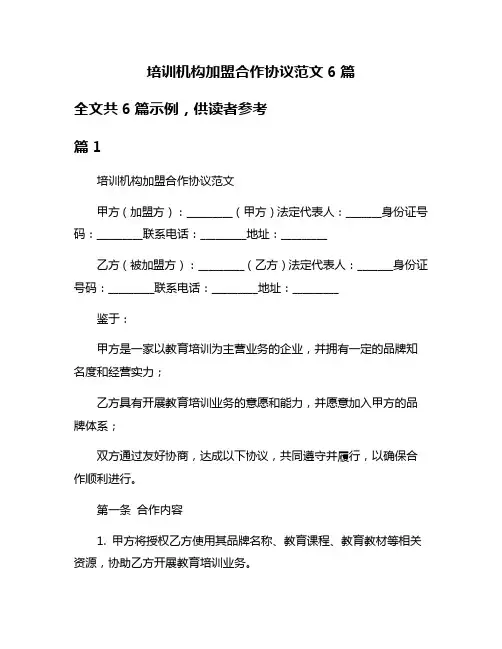 培训机构加盟合作协议范文 6 篇

全文共 6 篇示例，供读者参考

篇 1

培训机构加盟合作协议范文

甲方（加盟方）：________（甲方）法定代表人：______身份证号码：________联系电话：________地址：________

乙方（被加盟方）：________（乙方）法定代表人：______身份证号码：________联系电话：________地址：________

鉴于：

甲方是一家以教育培训为主营业务的企业，并拥有一定的品牌知名度和经营实力；

乙方具有开展教育培训业务的意愿和能力，并愿意加入甲方的品牌体系；

双方通过友好协商，达成以下协议，共同遵守并履行，以确保合作顺利进行。

第一条 合作内容

1. 甲方将授权乙方使用其品牌名称、教育课程、教育教材等相关资源，协助乙方开展教育培训业务。